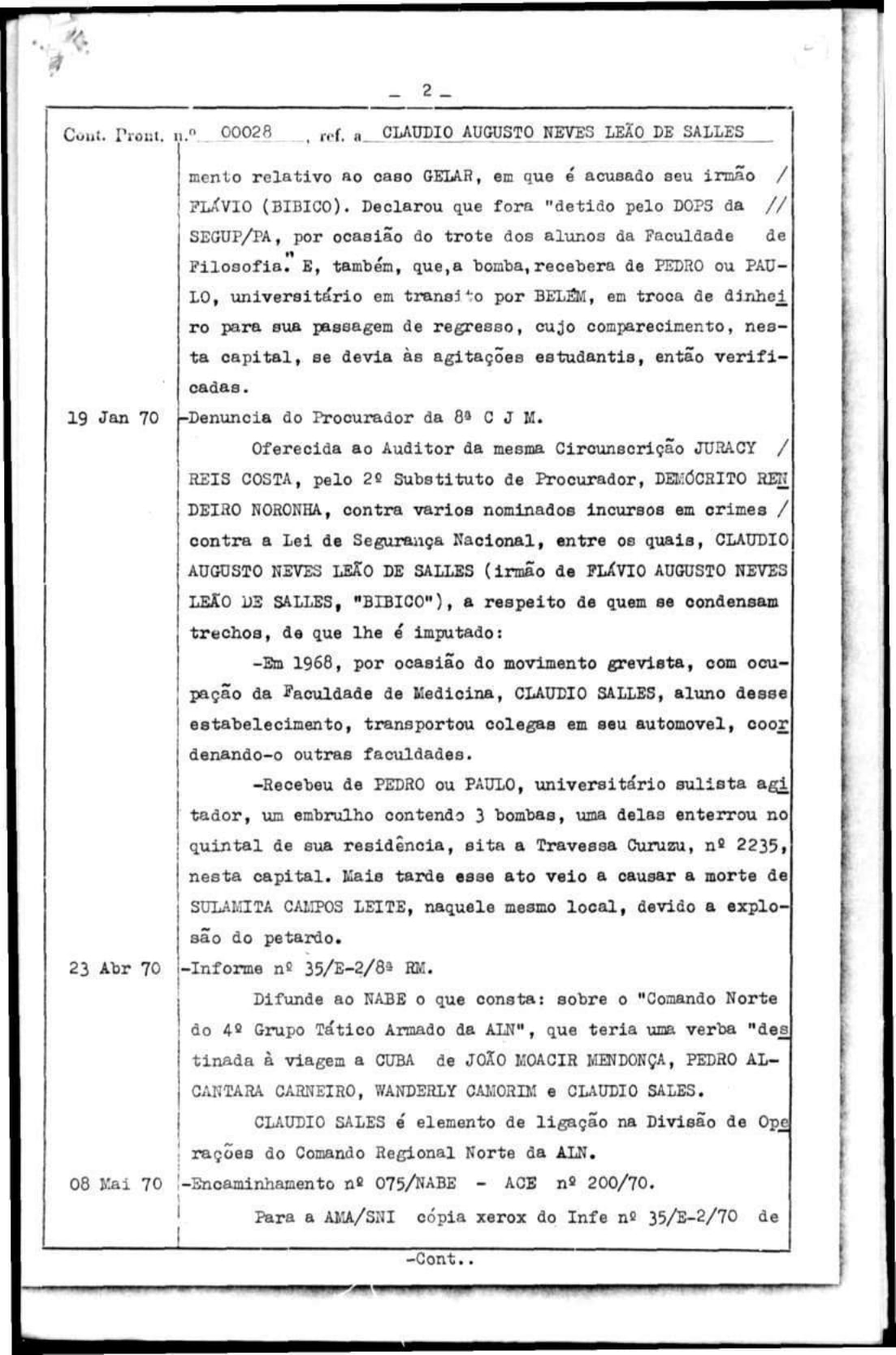 _ 2 _

Cont. Pront. n.º 00028 , ref. a CLAUDIO AUGUSTO NEVES LEÃO DE SALLES

mento relativo ao caso GELAR, em que é acusado seu irmão / FLÁVIO (BIBICO). Declarou que fora "detido pelo DOPS da // SEGUP/PA, por ocasião do trote dos alunos da Faculdade de Filosofia." E, também, que,a bomba,recebera de PEDRO ou PAULO, universitário em transito por BELÉM, em troca de dinheiro para sua passagem de regresso, cujo comparecimento, nesta capital, se devia às agitações estudantis, então verificadas.

19 Jan 70 -Denuncia do Procurador da 8ª C J M.

Oferecida ao Auditor da mesma Circunscrição JURACY / REIS COSTA, pelo 2º Substituto de Procurador, DEMÓCRITO RENDEIRO NORONHA, contra varios nominados incursos em crimes / contra a Lei de Segurança Nacional, entre os quais, CLAUDIO AUGUSTO NEVES LEÃO DE SALLES (irmão de FLÁVIO AUGUSTO NEVES LEÃO DE SALLES, "BIBICO"), a respeito de quem se condensam trechos, de que lhe é imputado:

-Em 1968, por ocasião do movimento grevista, com ocupação da Faculdade de Medicina, CLAUDIO SALLES, aluno desse estabelecimento, transportou colegas em seu automovel, coordenando-o outras faculdades.

-Recebeu de PEDRO ou PAULO, universitário sulista agitador, um embrulho contendo 3 bombas, uma delas enterrou no quintal de sua residência, sita a Travessa Curuzu, nº 2235, nesta capital. Mais tarde esse ato veio a causar a morte de SULAMITA CAMPOS LEITE, naquele mesmo local, devido a explosão do petardo.

23 Abr 70 -Informe nº 35/E-2/8ª RM.

Difunde ao NABE o que consta: sobre o "Comando Norte do 4º Grupo Tático Armado da ALN", que teria uma verba "destinada à viagem a CUBA de JOÃO MOACIR MENDONÇA, PEDRO ALCANTARA CARNEIRO, WANDERLY CAMORIM e CLAUDIO SALES.

CLAUDIO SALES é elemento de ligação na Divisão de Operações do Comando Regional Norte da ALN.

08 Mai 70 -Encaminhamento nº 075/NABE - ACE nº 200/70.

Para a AMA/SNI cópia xerox do Infe nº 35/E-2/70 de

-Cont..